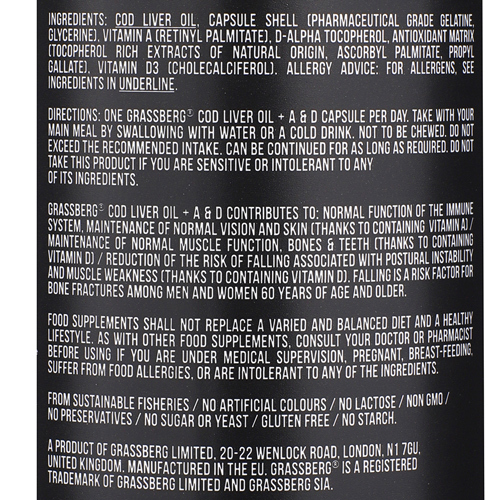 INGREDIENTS: COD LIVER OIL, CAPSULE SHELL (PHARMACEUTICAL GRADE GELATINE, GLYCERINE), VITAMIN A (RETINYL PALMITATE), D-ALPHA TOCOPHEROL, ANTIOXIDANT MATRIX (TOCOPHEROL RICH EXTRACTS OF NATURAL ORIGIN, ASCORBYL PALMITATE, PROPYL GALLATE), VITAMIN D3 (CHOLECALCIFEROL). ALLERGY ADVICE: FOR ALLERGENS, SEE INGREDIENTS IN UNDERLINE.

DIRECTIONS: ONE GRASSBERG® COD LIVER OIL + A & D CAPSULE PER DAY. TAKE WITH YOUR MAIN MEAL BY SWALLOWING WITH WATER OR A COLD DRINK. NOT TO BE CHEWED. DO NOT EXCEED THE RECOMMENDED INTAKE. CAN BE CONTINUED FOR AS LONG AS REQUIRED. DO NOT TAKE THIS PRODUCT IF YOU ARE SENSITIVE OR INTOLERANT TO ANY OF ITS INGREDIENTS.

GRASSBERG® COD LIVER OIL + A & D CONTRIBUTES TO: NORMAL FUNCTION OF THE IMMUNE SYSTEM, MAINTENANCE OF NORMAL VISION AND SKIN (THANKS TO CONTAINING VITAMIN A) / MAINTENANCE OF NORMAL MUSCLE FUNCTION, BONES & TEETH (THANKS TO CONTAINING VITAMIN D) / REDUCTION OF THE RISK OF FALLING ASSOCIATED WITH POSTURAL INSTABILITY AND MUSCLE WEAKNESS (THANKS TO CONTAINING VITAMIN D). FALLING IS A RISK FACTOR FOR BONE FRACTURES AMONG MEN AND WOMEN 60 YEARS OF AGE AND OLDER.

FOOD SUPPLEMENTS SHALL NOT REPLACE A VARIED AND BALANCED DIET AND A HEALTHY LIFESTYLE. AS WITH OTHER FOOD SUPPLEMENTS, CONSULT YOUR DOCTOR OR PHARMACIST BEFORE USING IF YOU ARE UNDER MEDICAL SUPERVISION, PREGNANT, BREAST-FEEDING, SUFFER FROM FOOD ALLERGIES, OR ARE INTOLERANT TO ANY OF THE INGREDIENTS.

FROM SUSTAINABLE FISHERIES / NO ARTIFICIAL COLOURS / NO LACTOSE / NON GMO / NO PRESERVATIVES / NO SUGAR OR YEAST / GLUTEN FREE / NO STARCH.

A PRODUCT OF GRASSBERG LIMITED, 20-22 WENLOCK ROAD, LONDON, N1 7GU, UNITED KINGDOM. MANUFACTURED IN THE EU. GRASSBERG® IS A REGISTERED TRADEMARK OF GRASSBERG LIMITED AND GRASSBERG SIA.